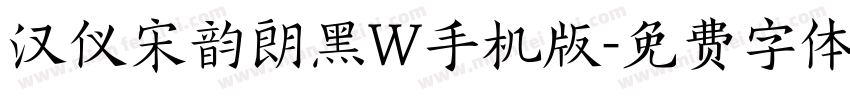 汉仪宋韵朗黑W手机版-免费字体